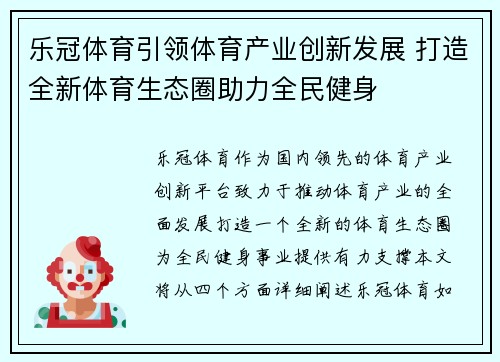 乐冠体育引领体育产业创新发展 打造全新体育生态圈助力全民健身

乐冠体育作为国内领先的体育产业创新平台致力于推动体育产业的全面发展打造一个全新的体育生态圈为全民健身事业提供有力支撑本文将从四个方面详细阐述乐冠体育如